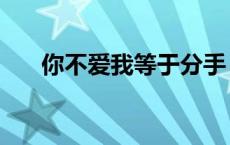 你不爱我等于分手